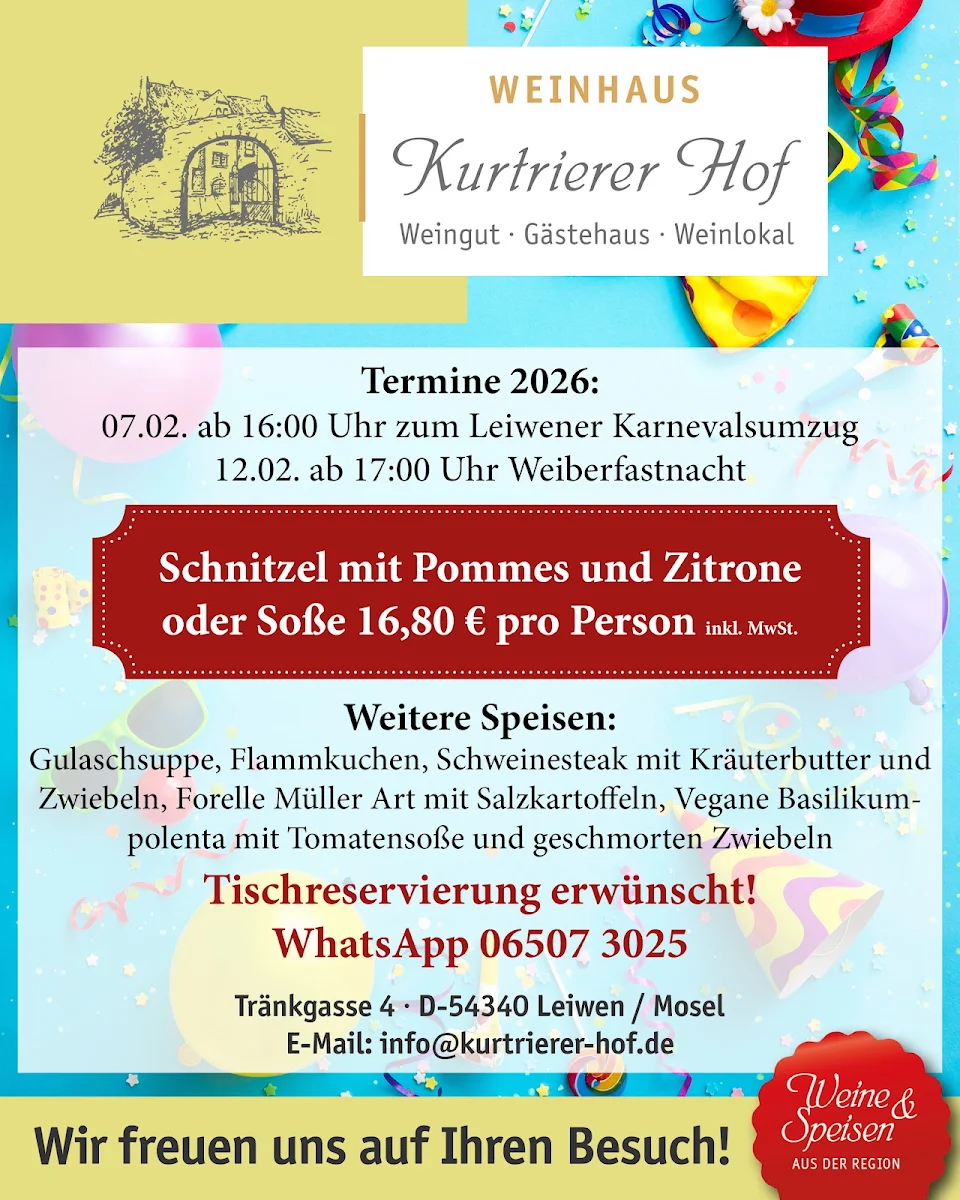 WEINHAUS
Kurtrierer Hof
Weingut · Gästehaus · Weinlokal

Termine 2026:
07.02. ab 16:00 Uhr zum Leiwener Karnevalsumzug
12.02. ab 17:00 Uhr Weiberfastnacht

Schnitzel mit Pommes und Zitrone oder Soße 16,80 € pro Person inkl. MwSt.

Weitere Speisen:
Gulaschsuppe, Flammkuchen, Schweinesteak mit Kräuterbutter und Zwiebeln, Forelle Müller Art mit Salzkartoffeln, Vegane Basilikumpolenta mit Tomatensoße und geschmorten Zwiebeln

Tischreservierung erwünscht!
WhatsApp 06507 3025

Tränkgasse 4 · D-54340 Leiwen / Mosel
E-Mail: info@kurtrierer-hof.de

Wir freuen uns auf Ihren Besuch!

Weine & Speisen
AUS DER REGION